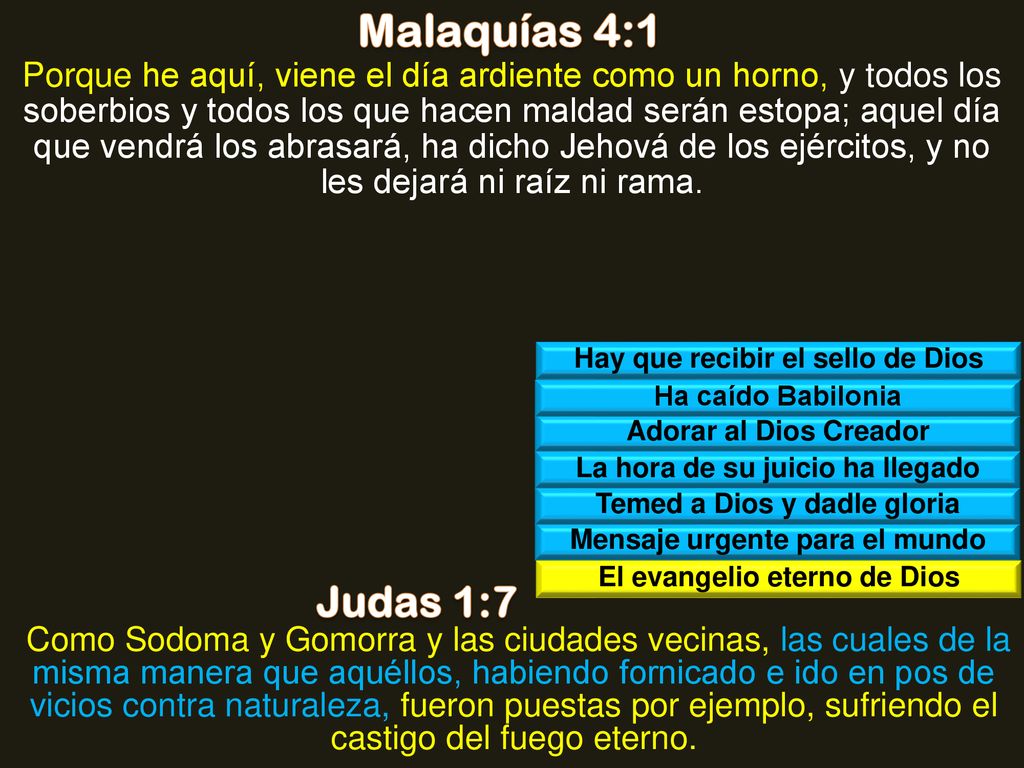 Malaquías 4:1

Porque he aquí, viene el día ardiente como un horno, y todos los soberbios y todos los que hacen maldad serán estopa; aquel día que vendrá los abrasará, ha dicho Jehová de los ejércitos, y no les dejará ni raíz ni rama.

Hay que recibir el sello de Dios

Ha caído Babilonia

Adorar al Dios Creador

La hora de su juicio ha llegado

Temed a Dios y dadle gloria

Mensaje urgente para el mundo

El evangelio eterno de Dios

Judas 1:7

Como Sodoma y Gomorra y las ciudades vecinas, las cuales de la misma manera que aquéllos, habiendo fornicado e ido en pos de vicios contra naturaleza, fueron puestas por ejemplo, sufriendo el castigo del fuego eterno.